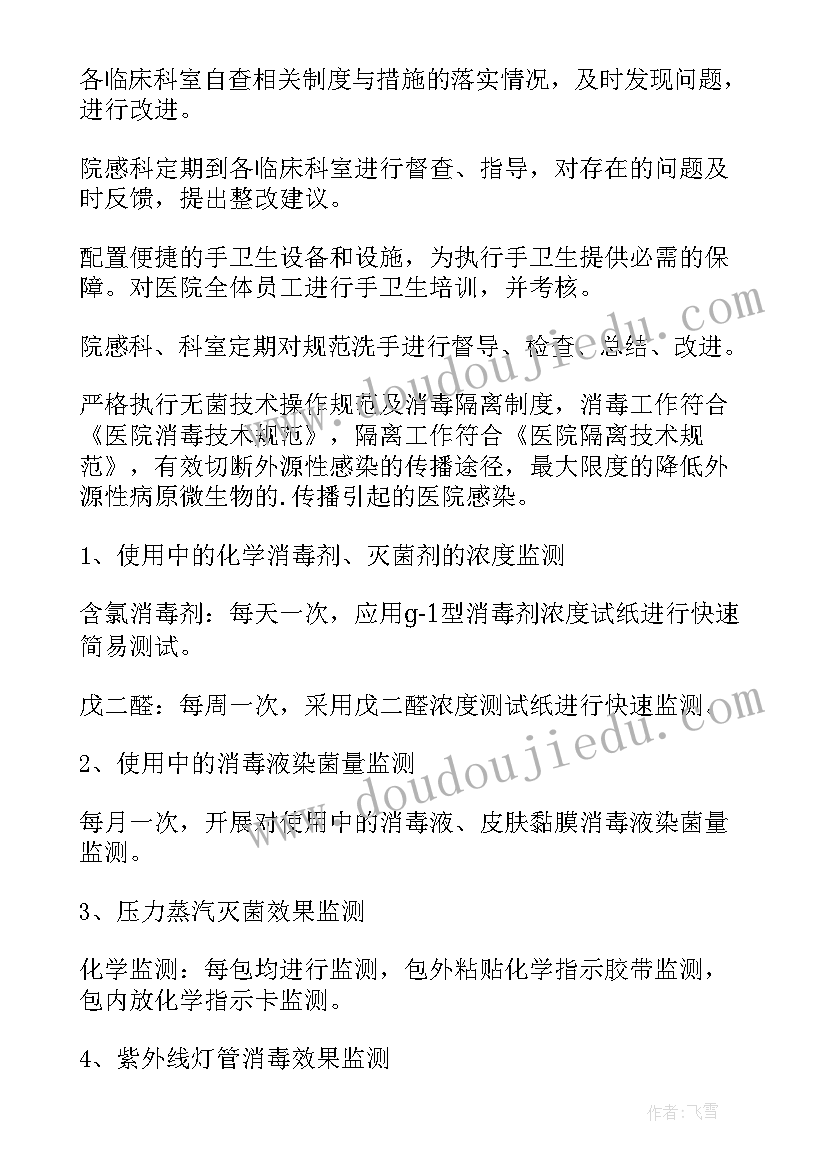 各临床科室自查相关制度与措施的落实情况，及时发现问题，进行改进。

院感科定期到各临床科室进行督查、指导，对存在的问题及时反馈，提出整改建议。

配置便捷的手卫生设备和设施，为执行手卫生提供必需的保障。对医院全体员工进行手卫生培训，并考核。

院感科、科室定期对规范洗手进行督导、检查、总结、改进。

严格执行无菌技术操作规范及消毒隔离制度，消毒工作符合《医院消毒技术规范》，隔离工作符合《医院隔离技术规范》，有效切断外源性感染的传播途径，最大限度的降低外源性病原微生物的.传播引起的医院感染。

1、使用中的化学消毒剂、灭菌剂的浓度监测

含氯消毒剂：每天一次，应用g-1型消毒剂浓度试纸进行快速简易测试。

戊二醛：每周一次，采用戊二醛浓度测试纸进行快速监测。

2、使用中的消毒液染菌量监测

每月一次，开展对使用中的消毒液、皮肤黏膜消毒液染菌量监测。

3、压力蒸汽灭菌效果监测

化学监测：每包均进行监测，包外粘贴化学指示胶带监测，包内放化学指示卡监测。

4、紫外线灯管消毒效果监测

www.doudoujiedu.com

www.doudoujiedu.com

作者：飞雪